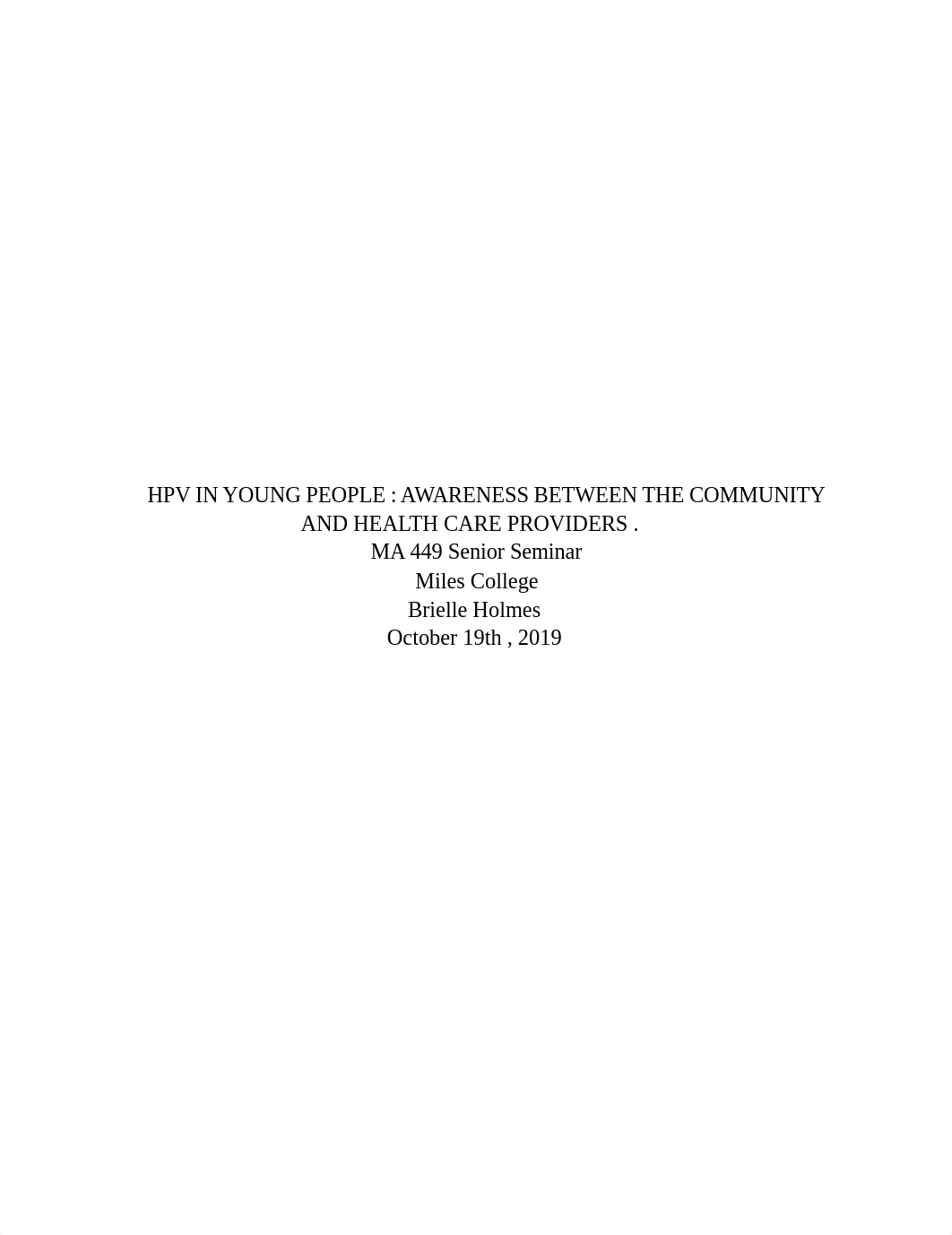 HPV IN YOUNG PEOPLE : AWARENESS BETWEEN THE COMMUNITY AND HEALTH CARE PROVIDERS .
MA 449 Senior Seminar
Miles College
Brielle Holmes
October 19th , 2019